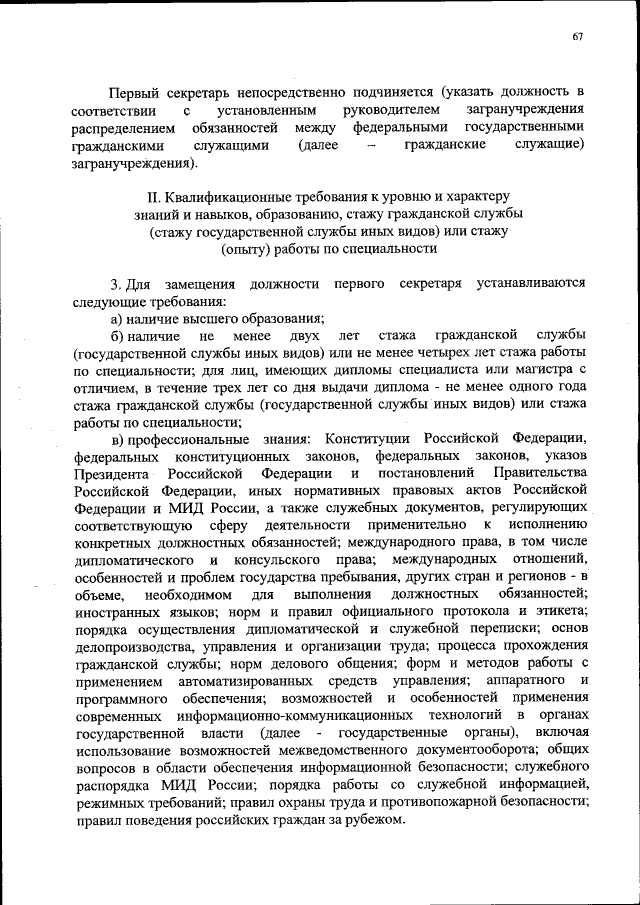 67

Первый секретарь непосредственно подчиняется (указать должность в соответствии с установленным руководителем загранучреждения распределением обязанностей между федеральными государственными гражданскими служащими (далее – гражданские служащие) загранучреждения).

II. Квалификационные требования к уровню и характеру знаний и навыков, образованию, стажу гражданской службы (стажу государственной службы иных видов) или стажу (опыту) работы по специальности

3. Для замещения должности первого секретаря устанавливаются следующие требования:

а) наличие высшего образования;

б) наличие не менее двух лет стажа гражданской службы (государственной службы иных видов) или не менее четырех лет стажа работы по специальности; для лиц, имеющих дипломы специалиста или магистра с отличием, в течение трех лет со дня выдачи диплома - не менее одного года стажа гражданской службы (государственной службы иных видов) или стажа работы по специальности;

в) профессиональные знания: Конституции Российской Федерации, федеральных конституционных законов, федеральных законов, указов Президента Российской Федерации и постановлений Правительства Российской Федерации, иных нормативных правовых актов Российской Федерации и МИД России, а также служебных документов, регулирующих соответствующую сферу деятельности применительно к исполнению конкретных должностных обязанностей; международного права, в том числе дипломатического и консульского права; международных отношений, особенностей и проблем государства пребывания, других стран и регионов - в объеме, необходимом для выполнения должностных обязанностей; иностранных языков; норм и правил официального протокола и этикета; порядка осуществления дипломатической и служебной переписки; основ делопроизводства, управления и организации труда; процесса прохождения гражданской службы; норм делового общения; форм и методов работы с применением автоматизированных средств управления; аппаратного и программного обеспечения; возможностей и особенностей применения современных информационно-коммуникационных технологий в органах государственной власти (далее - государственные органы), включая использование возможностей межведомственного документооборота; общих вопросов в области обеспечения информационной безопасности; служебного распорядка МИД России; порядка работы со служебной информацией, режимных требований; правил охраны труда и противопожарной безопасности; правил поведения российских граждан за рубежом.